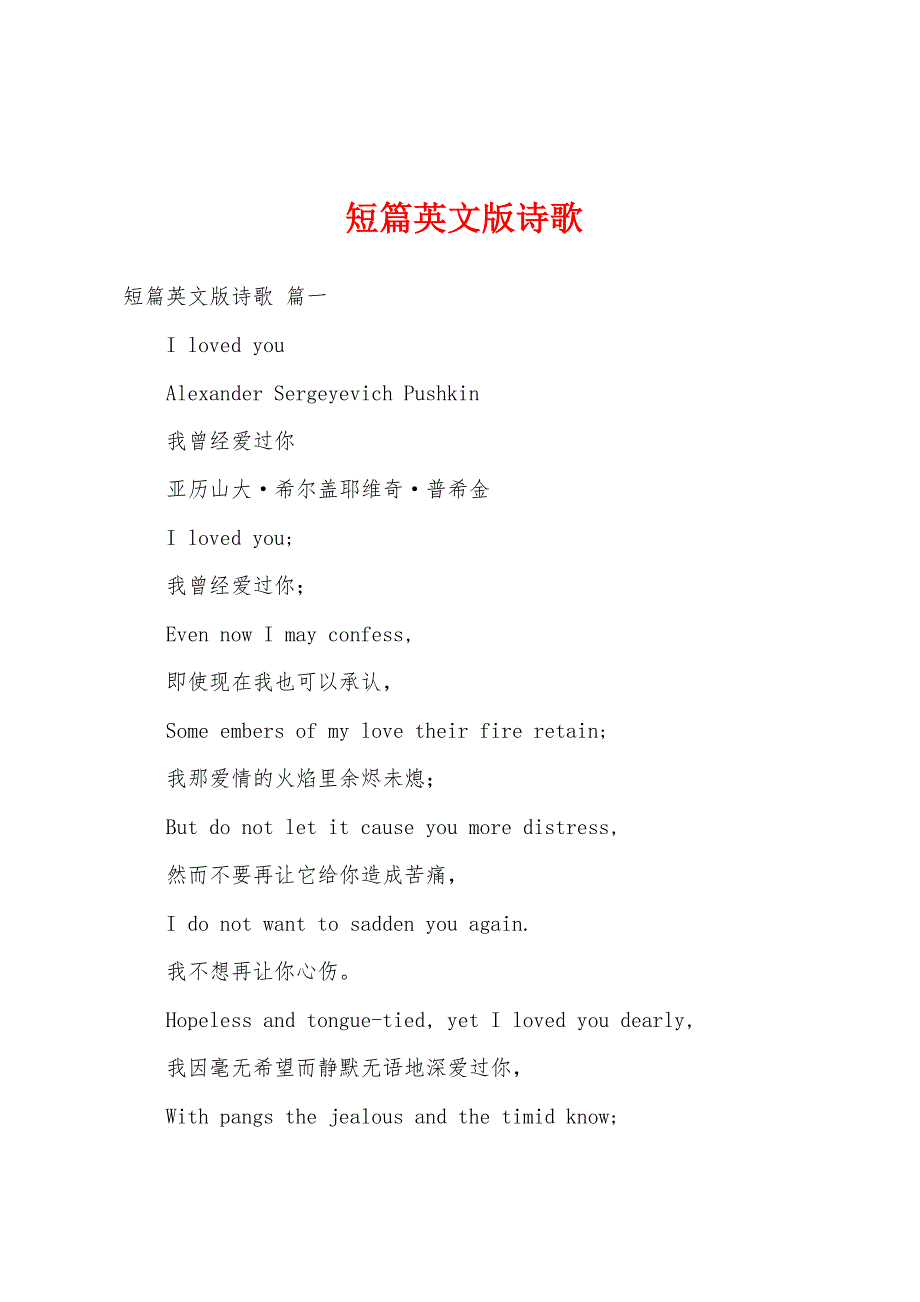 短篇英文版诗歌

短篇英文版诗歌 篇一

I loved you

Alexander Sergeyevich Pushkin

我曾经爱过你

亚历山大·希尔盖耶维奇·普希金

I loved you;

我曾经爱过你;

Even now I may confess,

即使现在我也可以承认,

Some embers of my love their fire retain;

我那爱情的火焰里余烬未熄;

But do not let it cause you more distress,

然而不要再让它给你造成苦痛,

I do not want to sadden you again.

我不想再让你心伤。

Hopeless and tongue-tied, yet I loved you dearly,

我因毫无希望而静默无语地深爱过你,

With pangs the jealous and the timid know;